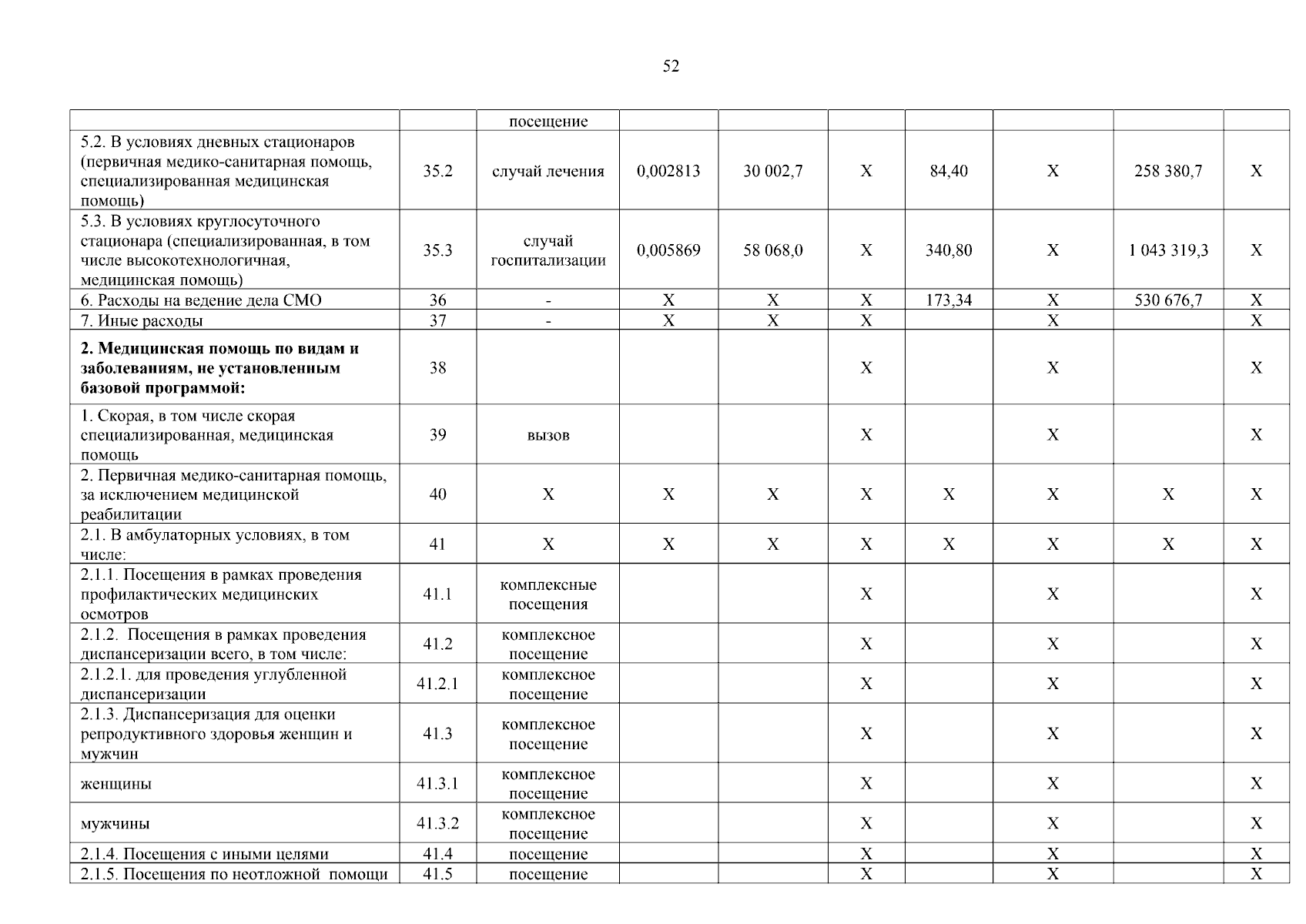 52

| | | посещение | | | | | | | |
|---|---|---|---|---|---|---|---|---|---|
| 5.2. В условиях дневных стационаров (первичная медико-санитарная помощь, специализированная медицинская помощь) | 35.2 | случай лечения | 0,002813 | 30 002,7 | X | 84,40 | X | 258 380,7 | X |
| 5.3. В условиях круглосуточного стационара (специализированная, в том числе высокотехнологичная, медицинская помощь) | 35.3 | случай госпитализации | 0,005869 | 58 068,0 | X | 340,80 | X | 1 043 319,3 | X |
| 6. Расходы на ведение дела СМО | 36 | - | X | X | X | 173,34 | X | 530 676,7 | X |
| 7. Иные расходы | 37 | - | X | X | X | | X | | X |
| **2. Медицинская помощь по видам и заболеваниям, не установленным базовой программой:** | 38 | | | | X | | X | | X |
| 1. Скорая, в том числе скорая специализированная, медицинская помощь | 39 | вызов | | | X | | X | | X |
| 2. Первичная медико-санитарная помощь, за исключением медицинской реабилитации | 40 | X | X | X | X | X | X | X | X |
| 2.1. В амбулаторных условиях, в том числе: | 41 | X | X | X | X | X | X | X | X |
| 2.1.1. Посещения в рамках проведения профилактических медицинских осмотров | 41.1 | комплексные посещения | | | X | | X | | X |
| 2.1.2. Посещения в рамках проведения диспансеризации всего, в том числе: | 41.2 | комплексное посещение | | | X | | X | | X |
| 2.1.2.1. для проведения углубленной диспансеризации | 41.2.1 | комплексное посещение | | | X | | X | | X |
| 2.1.3. Диспансеризация для оценки репродуктивного здоровья женщин и мужчин | 41.3 | комплексное посещение | | | X | | X | | X |
| женщины | 41.3.1 | комплексное посещение | | | X | | X | | X |
| мужчины | 41.3.2 | комплексное посещение | | | X | | X | | X |
| 2.1.4. Посещения с иными целями | 41.4 | посещение | | | X | | X | | X |
| 2.1.5. Посещения по неотложной помощи | 41.5 | посещение | | | X | | X | | X |